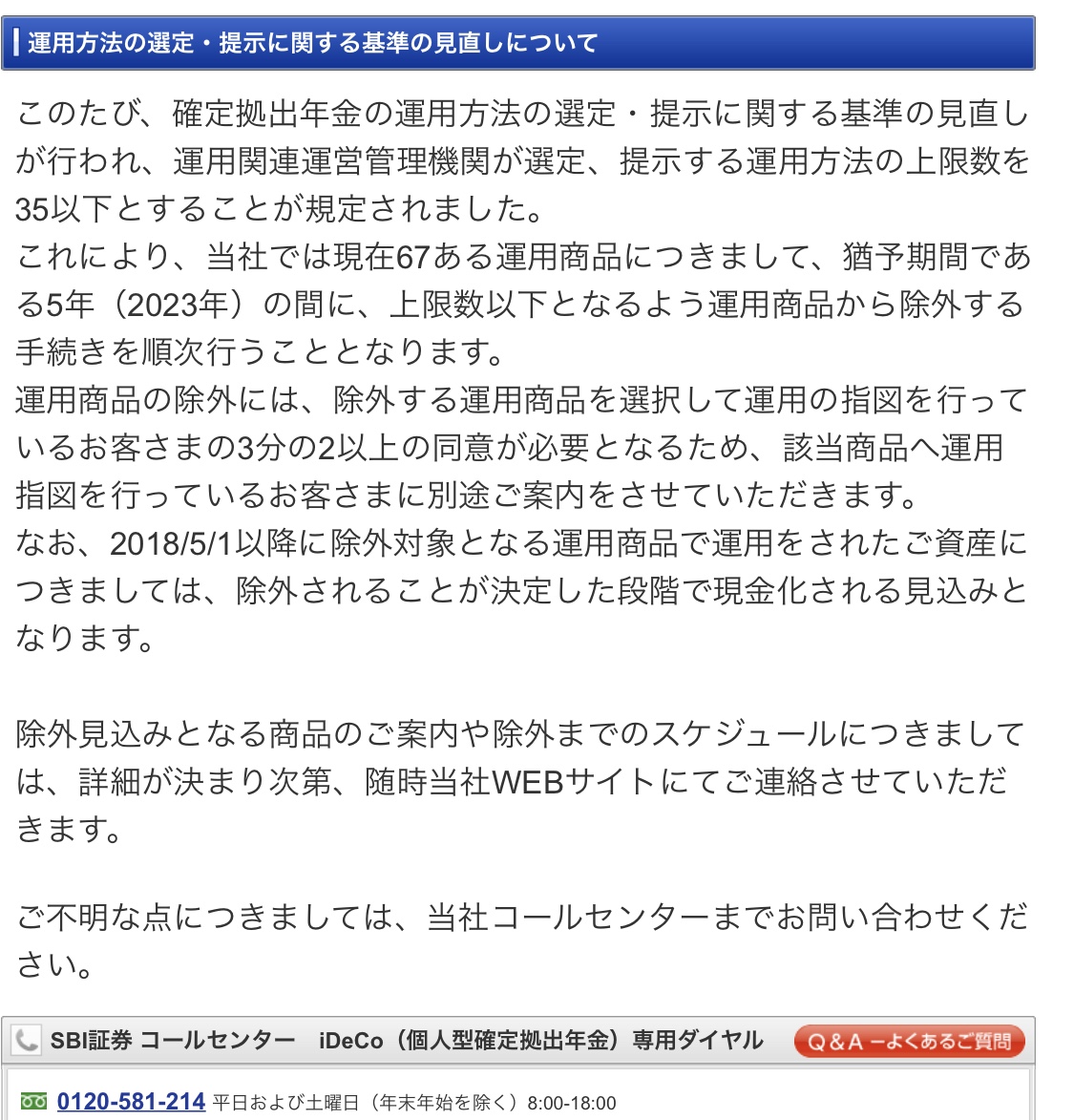 運用方法の選定・提示に関する基準の見直しについて

このたび、確定拠出年金の運用方法の選定・提示に関する基準の見直しが行われ、運用関連運営管理機関が選定、提示する運用方法の上限数を35以下とすることが規定されました。
これにより、当社では現在67ある運用商品につきまして、猶予期間である5年（2023年）の間に、上限数以下となるよう運用商品から除外する手続きを順次行うこととなります。
運用商品の除外には、除外する運用商品を選択して運用の指図を行っているお客さまの3分の2以上の同意が必要となるため、該当商品へ運用指図を行っているお客さまに別途ご案内をさせていただきます。
なお、2018/5/1以降に除外対象となる運用商品で運用をされたご資産につきましては、除外されることが決定した段階で現金化される見込みとなります。

除外見込みとなる商品のご案内や除外までのスケジュールにつきましては、詳細が決まり次第、随時当社WEBサイトにてご連絡させていただきます。

ご不明な点につきましては、当社コールセンターまでお問い合わせください。

SBI証券 コールセンター　iDeCo（個人型確定拠出年金）専用ダイヤル　Q＆A ーよくあるご質問

0120-581-214 平日および土曜日（年末年始を除く）8:00-18:00